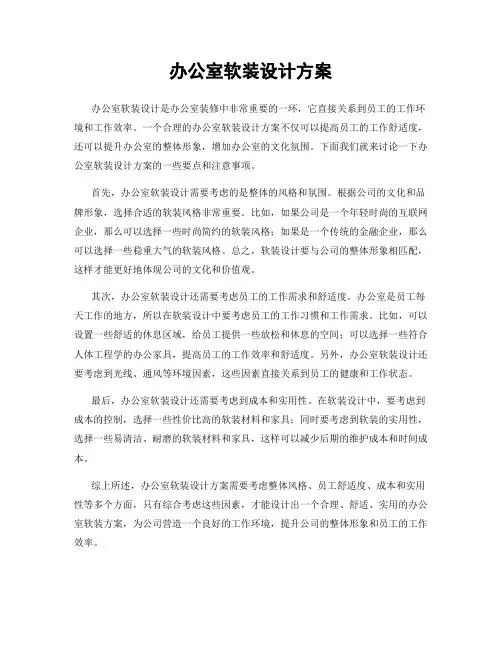 办公室软装设计方案

办公室软装设计是办公室装修中非常重要的一环，它直接关系到员工的工作环境和工作效率。一个合理的办公室软装设计方案不仅可以提高员工的工作舒适度，还可以提升办公室的整体形象，增加办公室的文化氛围。下面我们就来讨论一下办公室软装设计方案的一些要点和注意事项。

首先，办公室软装设计需要考虑的是整体的风格和氛围。根据公司的文化和品牌形象，选择合适的软装风格非常重要。比如，如果公司是一个年轻时尚的互联网企业，那么可以选择一些时尚简约的软装风格；如果是一个传统的金融企业，那么可以选择一些稳重大气的软装风格。总之，软装设计要与公司的整体形象相匹配，这样才能更好地体现公司的文化和价值观。

其次，办公室软装设计还需要考虑员工的工作需求和舒适度。办公室是员工每天工作的地方，所以在软装设计中要考虑员工的工作习惯和工作需求。比如，可以设置一些舒适的休息区域，给员工提供一些放松和休息的空间；可以选择一些符合人体工程学的办公家具，提高员工的工作效率和舒适度。另外，办公室软装设计还要考虑到光线、通风等环境因素，这些因素直接关系到员工的健康和工作状态。

最后，办公室软装设计还需要考虑到成本和实用性。在软装设计中，要考虑到成本的控制，选择一些性价比高的软装材料和家具；同时要考虑到软装的实用性，选择一些易清洁、耐磨的软装材料和家具，这样可以减少后期的维护成本和时间成本。

综上所述，办公室软装设计方案需要考虑整体风格、员工舒适度、成本和实用性等多个方面，只有综合考虑这些因素，才能设计出一个合理、舒适、实用的办公室软装方案，为公司营造一个良好的工作环境，提升公司的整体形象和员工的工作效率。